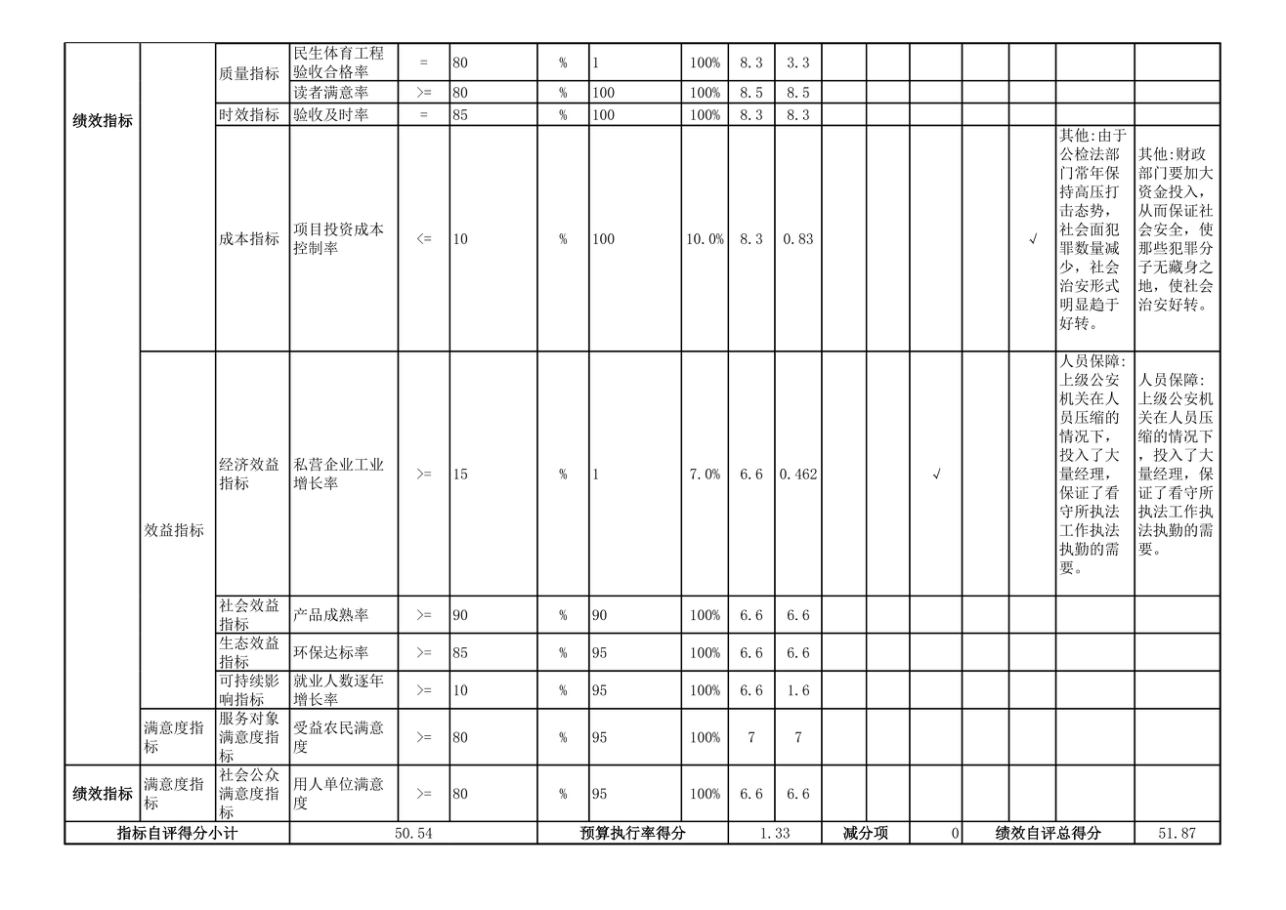 | 绩效指标 | | 质量指标 | 民生体育工程验收合格率 | = | 80 | % | 1 | 100% | 8.3 | 3.3 | | | | | | | |
|---|---|---|---|---|---|---|---|---|---|---|---|---|---|---|---|---|---|
| | | | 读者满意率 | >= | 80 | % | 100 | 100% | 8.5 | 8.5 | | | | | | | |
| | | 时效指标 | 验收及时率 | = | 85 | % | 100 | 100% | 8.3 | 8.3 | | | | | | | |
| | | 成本指标 | 项目投资成本控制率 | <= | 10 | % | 100 | 10.0% | 8.3 | 0.83 | | | | | √ | 其他:由于公检法部门常年保持高压打击态势，社会面犯罪数量减少，社会治安形式明显趋于好转。 | 其他:财政部门要加大资金投入，从而保证社会安全，使那些犯罪分子无藏身之地，使社会治安好转。 |
| | 效益指标 | 经济效益指标 | 私营企业工业增长率 | >= | 15 | % | 1 | 7.0% | 6.6 | 0.462 | | | √ | | | 人员保障:上级公安机关在人员压缩的情况下，投入了大量经理，保证了看守所执法工作执法执勤的需要。 | 人员保障:上级公安机关在人员压缩的情况下，投入了大量经理，保证了看守所执法工作执法执勤的需要。 |
| | | 社会效益指标 | 产品成熟率 | >= | 90 | % | 90 | 100% | 6.6 | 6.6 | | | | | | | |
| | | 生态效益指标 | 环保达标率 | >= | 85 | % | 95 | 100% | 6.6 | 6.6 | | | | | | | |
| | | 可持续影响指标 | 就业人数逐年增长率 | >= | 10 | % | 95 | 100% | 6.6 | 1.6 | | | | | | | |
| | 满意度指标 | 服务对象满意度指标 | 受益农民满意度 | >= | 80 | % | 95 | 100% | 7 | 7 | | | | | | | |
| 绩效指标 | 满意度指标 | 社会公众满意度指标 | 用人单位满意度 | >= | 80 | % | 95 | 100% | 6.6 | 6.6 | | | | | | | |
| 指标自评得分小计 | | | 50.54 | | | 预算执行率得分 | | | 1.33 | | 减分项 | | 0 | 绩效自评总得分 | | | 51.87 |